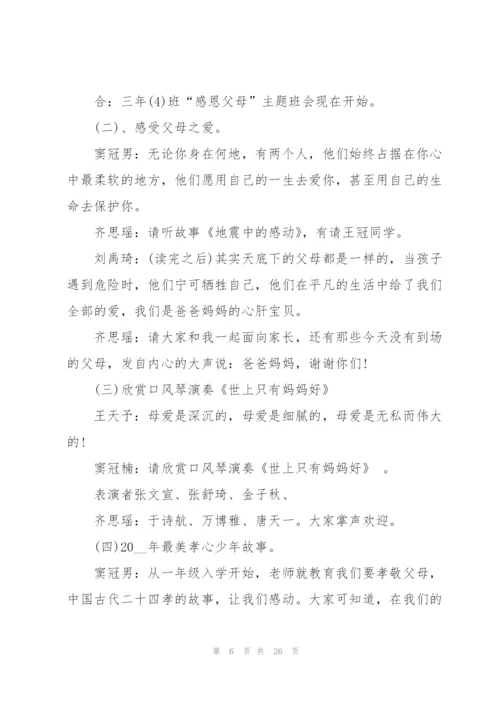 合：三年(4)班“感恩父母”主题班会现在开始。

(二)、感受父母之爱。

窦冠男：无论你身在何地，有两个人，他们始终占据在你心中最柔软的地方，他们愿用自己的一生去爱你，甚至用自己的生命去保护你。

齐思瑶：请听故事《地震中的感动》，有请王冠同学。

刘禹琦：(读完之后)其实天底下的父母都是一样的，当孩子遇到危险时，他们宁可牺牲自己，他们在平凡的生活中给了我们全部的爱，我们是爸爸妈妈的心肝宝贝。

齐思瑶：请大家和我一起面向家长，还有那些今天没有到场的父母，发自内心的大声说：爸爸妈妈，谢谢你们!

(三)欣赏口风琴演奏《世上只有妈妈好》

王天予：母爱是深沉的，母爱是细腻的，母爱是无私而伟大的!

窦冠楠：请欣赏口风琴演奏《世上只有妈妈好》 。

表演者张文宣、张舒琦、金子秋、

齐思瑶：于诗航、万博雅、唐天一。大家掌声欢迎。

(四)20__年最美孝心少年故事。

窦冠男：从一年级入学开始，老师就教育我们要孝敬父母，中国古代二十四孝的故事，让我们感动。大家可知道，在我们的

第 6 页 共 26 页